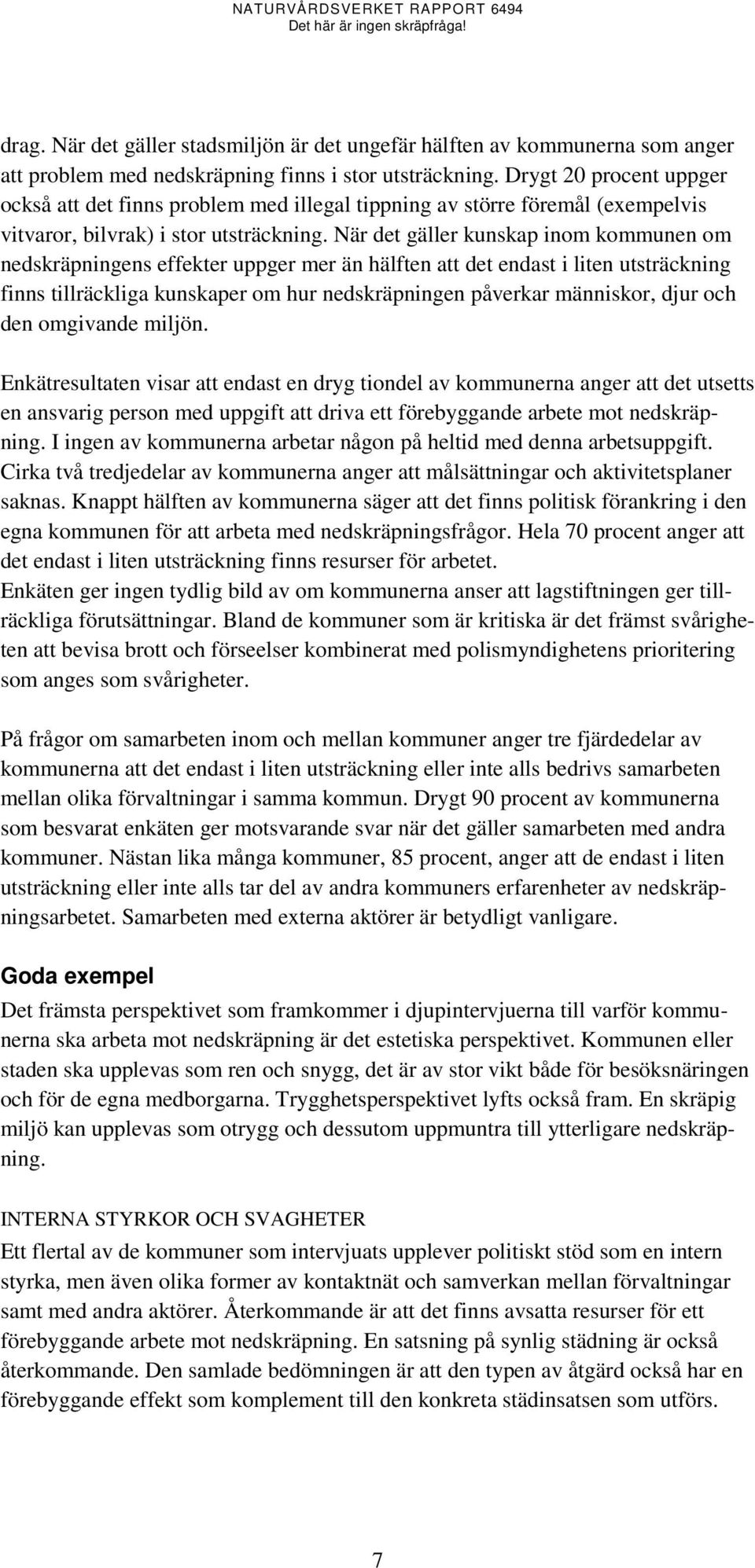 NATURVÅRDSVERKET RAPPORT 6494
Det här är ingen skräpfråga!

drag. När det gäller stadsmiljön är det ungefär hälften av kommunerna som anger att problem med nedskräpning finns i stor utsträckning. Drygt 20 procent uppger också att det finns problem med illegal tippning av större föremål (exempelvis vitvaror, bilvrak) i stor utsträckning. När det gäller kunskap inom kommunen om nedskräpningens effekter uppger mer än hälften att det endast i liten utsträckning finns tillräckliga kunskaper om hur nedskräpningen påverkar människor, djur och den omgivande miljön.

Enkätresultaten visar att endast en dryg tiondel av kommunerna anger att det utsetts en ansvarig person med uppgift att driva ett förebyggande arbete mot nedskräpning. I ingen av kommunerna arbetar någon på heltid med denna arbetsuppgift. Cirka två tredjedelar av kommunerna anger att målsättningar och aktivitetsplaner saknas. Knappt hälften av kommunerna säger att det finns politisk förankring i den egna kommunen för att arbeta med nedskräpningsfrågor. Hela 70 procent anger att det endast i liten utsträckning finns resurser för arbetet.
Enkäten ger ingen tydlig bild av om kommunerna anser att lagstiftningen ger tillräckliga förutsättningar. Bland de kommuner som är kritiska är det främst svårigheten att bevisa brott och förseelser kombinerat med polismyndighetens prioritering som anges som svårigheter.

På frågor om samarbeten inom och mellan kommuner anger tre fjärdedelar av kommunerna att det endast i liten utsträckning eller inte alls bedrivs samarbeten mellan olika förvaltningar i samma kommun. Drygt 90 procent av kommunerna som besvarat enkäten ger motsvarande svar när det gäller samarbeten med andra kommuner. Nästan lika många kommuner, 85 procent, anger att de endast i liten utsträckning eller inte alls tar del av andra kommuners erfarenheter av nedskräpningsarbetet. Samarbeten med externa aktörer är betydligt vanligare.

Goda exempel
Det främsta perspektivet som framkommer i djupintervjuerna till varför kommunerna ska arbeta mot nedskräpning är det estetiska perspektivet. Kommunen eller staden ska upplevas som ren och snygg, det är av stor vikt både för besöksnäringen och för de egna medborgarna. Trygghetsperspektivet lyfts också fram. En skräpig miljö kan upplevas som otrygg och dessutom uppmuntra till ytterligare nedskräpning.

INTERNA STYRKOR OCH SVAGHETER
Ett flertal av de kommuner som intervjuats upplever politiskt stöd som en intern styrka, men även olika former av kontaktnät och samverkan mellan förvaltningar samt med andra aktörer. Återkommande är att det finns avsatta resurser för ett förebyggande arbete mot nedskräpning. En satsning på synlig städning är också återkommande. Den samlade bedömningen är att den typen av åtgärd också har en förebyggande effekt som komplement till den konkreta städinsatsen som utförs.

7